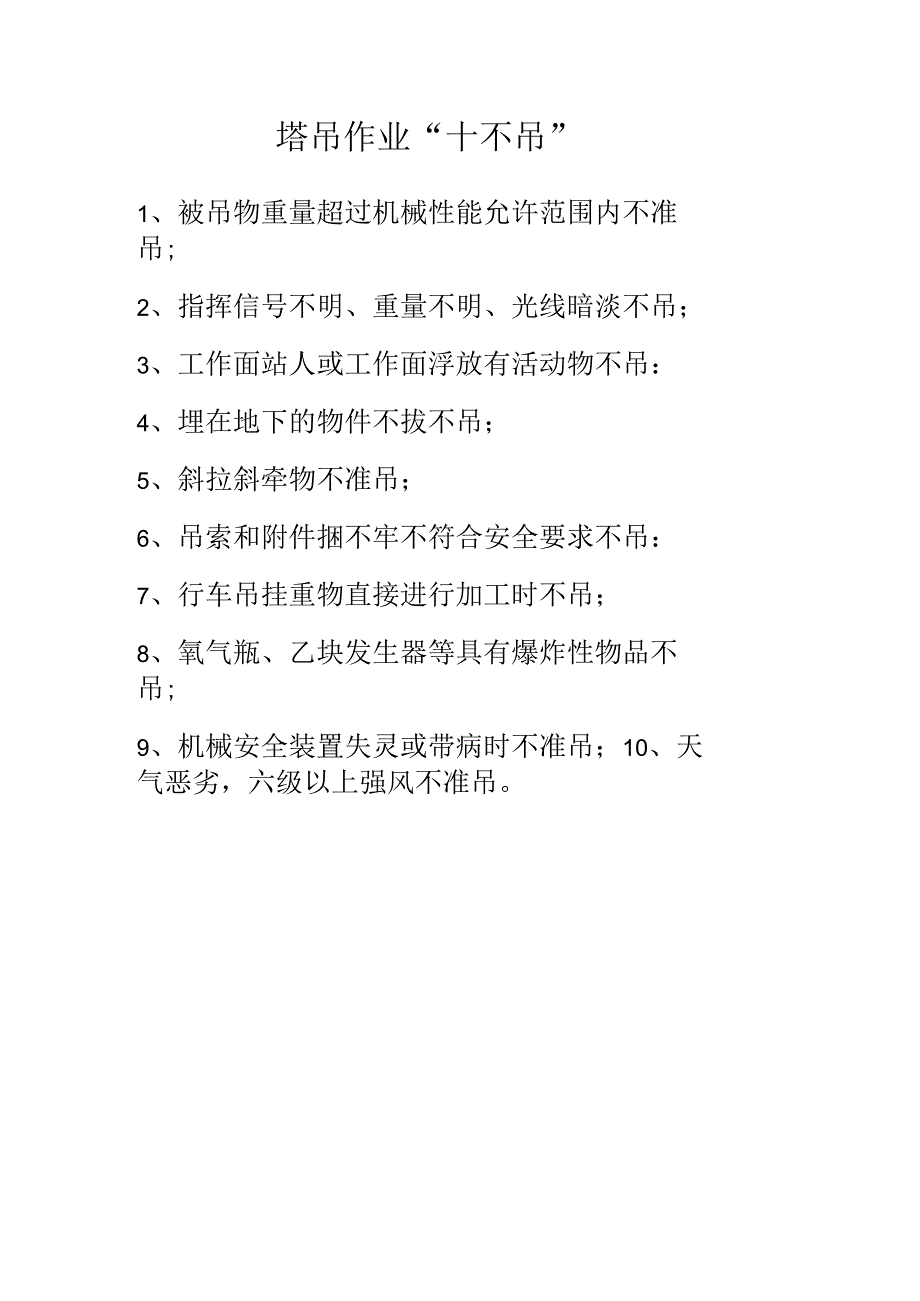 塔吊作业“十不吊”

1、被吊物重量超过机械性能允许范围内不准吊；

2、指挥信号不明、重量不明、光线暗淡不吊；

3、工作面站人或工作面浮放有活动物不吊：

4、埋在地下的物件不拔不吊；

5、斜拉斜牵物不准吊；

6、吊索和附件捆不牢不符合安全要求不吊：

7、行车吊挂重物直接进行加工时不吊；

8、氧气瓶、乙块发生器等具有爆炸性物品不吊；

9、机械安全装置失灵或带病时不准吊；10、天气恶劣，六级以上强风不准吊。